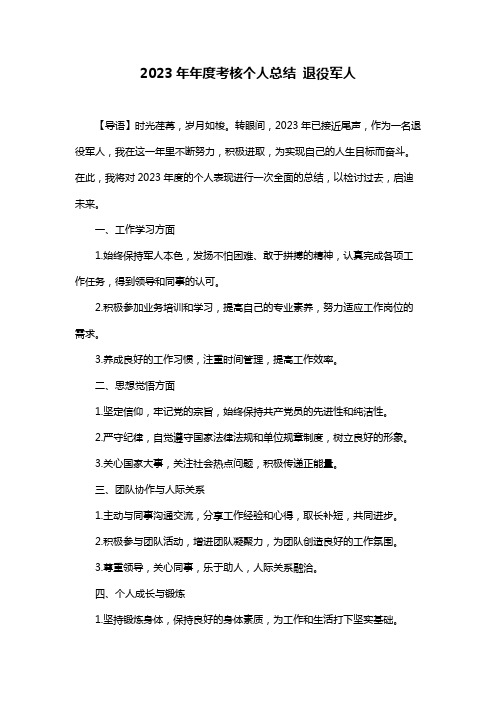 2023 年年度考核个人总结 退役军人

【导语】时光荏苒，岁月如梭。转眼间，2023 年已接近尾声，作为一名退役军人，我在这一年里不断努力，积极进取，为实现自己的人生目标而奋斗。在此，我将对 2023 年度的个人表现进行一次全面的总结，以检讨过去，启迪未来。

一、工作学习方面

1.始终保持军人本色，发扬不怕困难、敢于拼搏的精神，认真完成各项工作任务，得到领导和同事的认可。

2.积极参加业务培训和学习，提高自己的专业素养，努力适应工作岗位的需求。

3.养成良好的工作习惯，注重时间管理，提高工作效率。

二、思想觉悟方面

1.坚定信仰，牢记党的宗旨，始终保持共产党员的先进性和纯洁性。

2.严守纪律，自觉遵守国家法律法规和单位规章制度，树立良好的形象。

3.关心国家大事，关注社会热点问题，积极传递正能量。

三、团队协作与人际关系

1.主动与同事沟通交流，分享工作经验和心得，取长补短，共同进步。

2.积极参与团队活动，增进团队凝聚力，为团队创造良好的工作氛围。

3.尊重领导，关心同事，乐于助人，人际关系融洽。

四、个人成长与锻炼

1.坚持锻炼身体，保持良好的身体素质，为工作和生活打下坚实基础。